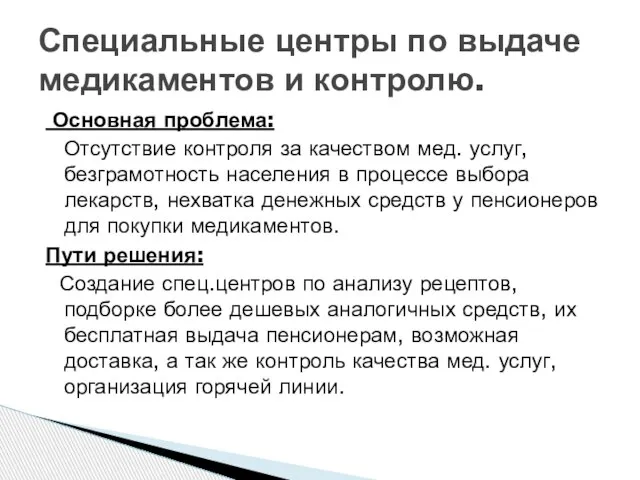 Специальные центры по выдаче медикаментов и контролю.

Основная проблема:
Отсутствие контроля за качеством мед. услуг, безграмотность населения в процессе выбора лекарств, нехватка денежных средств у пенсионеров для покупки медикаментов.

Пути решения:
Создание спец.центров по анализу рецептов, подборке более дешевых аналогичных средств, их бесплатная выдача пенсионерам, возможная доставка, а так же контроль качества мед. услуг, организация горячей линии.